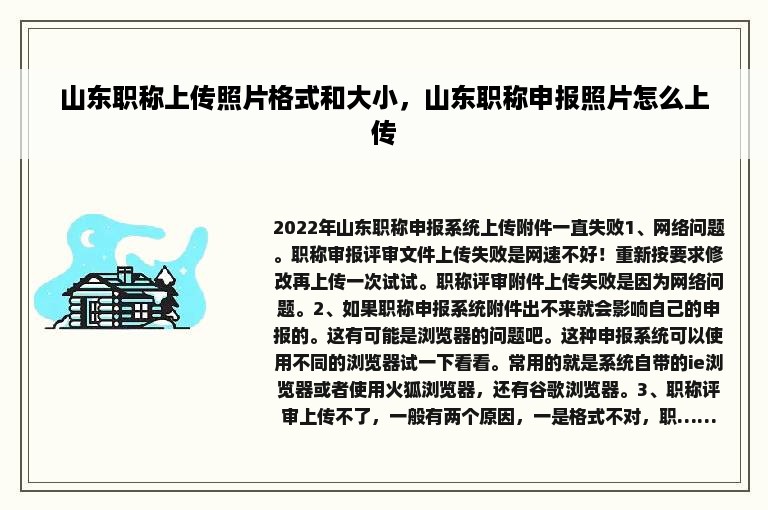 山东职称上传照片格式和大小，山东职称申报照片怎么上传

2022年山东职称申报系统上传附件一直失败1、网络问题。职称审报评审文件上传失败是网速不好！重新按要求修改再上传一次试试。职称评审附件上传失败是因为网络问题。2、如果职称申报系统附件出不来就会影响自己的申报的。这有可能是浏览器的问题吧。这种申报系统可以使用不同的浏览器试一下看看。常用的就是系统自带的ie浏览器或者使用火狐浏览器，还有谷歌浏览器。3、职称评审上传不了，一般有两个原因，一是格式不对，职......